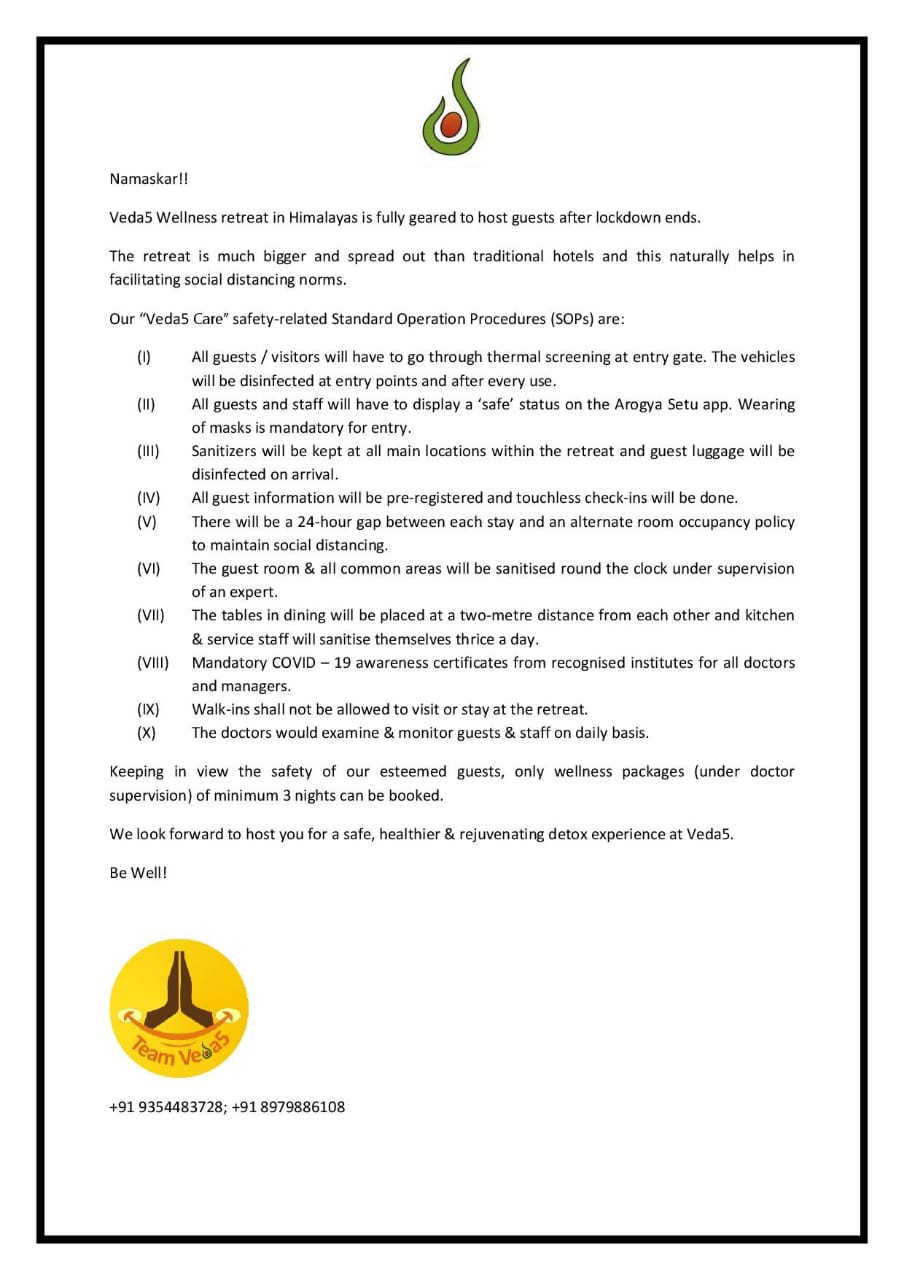 Namaskar!!

Veda5 Wellness retreat in Himalayas is fully geared to host guests after lockdown ends.

The retreat is much bigger and spread out than traditional hotels and this naturally helps in facilitating social distancing norms.

Our "Veda5 Care" safety-related Standard Operation Procedures (SOPs) are:

(I) All guests / visitors will have to go through thermal screening at entry gate. The vehicles will be disinfected at entry points and after every use.
(II) All guests and staff will have to display a 'safe' status on the Arogya Setu app. Wearing of masks is mandatory for entry.
(III) Sanitizers will be kept at all main locations within the retreat and guest luggage will be disinfected on arrival.
(IV) All guest information will be pre-registered and touchless check-ins will be done.
(V) There will be a 24-hour gap between each stay and an alternate room occupancy policy to maintain social distancing.
(VI) The guest room & all common areas will be sanitised round the clock under supervision of an expert.
(VII) The tables in dining will be placed at a two-metre distance from each other and kitchen & service staff will sanitise themselves thrice a day.
(VIII) Mandatory COVID – 19 awareness certificates from recognised institutes for all doctors and managers.
(IX) Walk-ins shall not be allowed to visit or stay at the retreat.
(X) The doctors would examine & monitor guests & staff on daily basis.

Keeping in view the safety of our esteemed guests, only wellness packages (under doctor supervision) of minimum 3 nights can be booked.

We look forward to host you for a safe, healthier & rejuvenating detox experience at Veda5.

Be Well!

Team Veda5

+91 9354483728; +91 8979886108